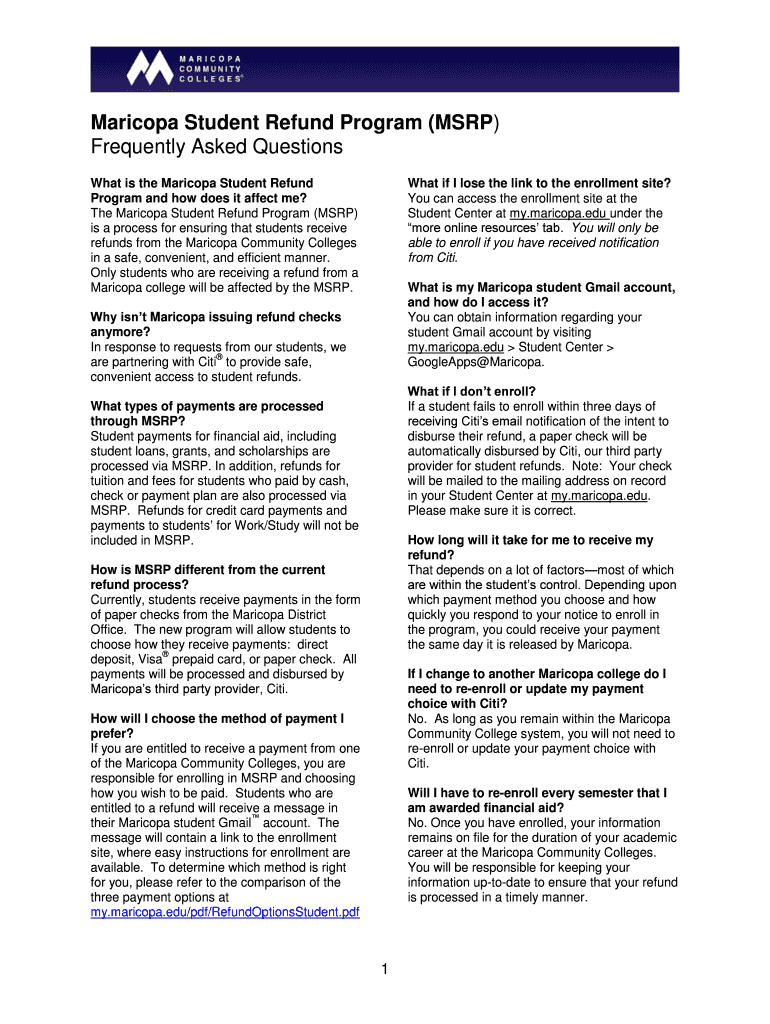 MARICOPA COMMUNITY COLLEGES®

Maricopa Student Refund Program (MSRP)
Frequently Asked Questions

What is the Maricopa Student Refund Program and how does it affect me?
The Maricopa Student Refund Program (MSRP) is a process for ensuring that students receive refunds from the Maricopa Community Colleges in a safe, convenient, and efficient manner. Only students who are receiving a refund from a Maricopa college will be affected by the MSRP.

Why isn't Maricopa issuing refund checks anymore?
In response to requests from our students, we are partnering with Citi® to provide safe, convenient access to student refunds.

What types of payments are processed through MSRP?
Student payments for financial aid, including student loans, grants, and scholarships are processed via MSRP. In addition, refunds for tuition and fees for students who paid by cash, check or payment plan are also processed via MSRP. Refunds for credit card payments and payments to students' for Work/Study will not be included in MSRP.

How is MSRP different from the current refund process?
Currently, students receive payments in the form of paper checks from the Maricopa District Office. The new program will allow students to choose how they receive payments: direct deposit, Visa® prepaid card, or paper check. All payments will be processed and disbursed by Maricopa's third party provider, Citi.

How will I choose the method of payment I prefer?
If you are entitled to receive a payment from one of the Maricopa Community Colleges, you are responsible for enrolling in MSRP and choosing how you wish to be paid. Students who are entitled to a refund will receive a message in their Maricopa student Gmail™ account. The message will contain a link to the enrollment site, where easy instructions for enrollment are available. To determine which method is right for you, please refer to the comparison of the three payment options at my.maricopa.edu/pdf/RefundOptionsStudent.pdf

What if I lose the link to the enrollment site?
You can access the enrollment site at the Student Center at my.maricopa.edu under the "more online resources' tab. You will only be able to enroll if you have received notification from Citi.

What is my Maricopa student Gmail account, and how do I access it?
You can obtain information regarding your student Gmail account by visiting my.maricopa.edu > Student Center > GoogleApps@Maricopa.

What if I don't enroll?
If a student fails to enroll within three days of receiving Citi's email notification of the intent to disburse their refund, a paper check will be automatically disbursed by Citi, our third party provider for student refunds. Note: Your check will be mailed to the mailing address on record in your Student Center at my.maricopa.edu. Please make sure it is correct.

How long will it take for me to receive my refund?
That depends on a lot of factors—most of which are within the student's control. Depending upon which payment method you choose and how quickly you respond to your notice to enroll in the program, you could receive your payment the same day it is released by Maricopa.

If I change to another Maricopa college do I need to re-enroll or update my payment choice with Citi?
No. As long as you remain within the Maricopa Community College system, you will not need to re-enroll or update your payment choice with Citi.

Will I have to re-enroll every semester that I am awarded financial aid?
No. Once you have enrolled, your information remains on file for the duration of your academic career at the Maricopa Community Colleges. You will be responsible for keeping your information up-to-date to ensure that your refund is processed in a timely manner.

1